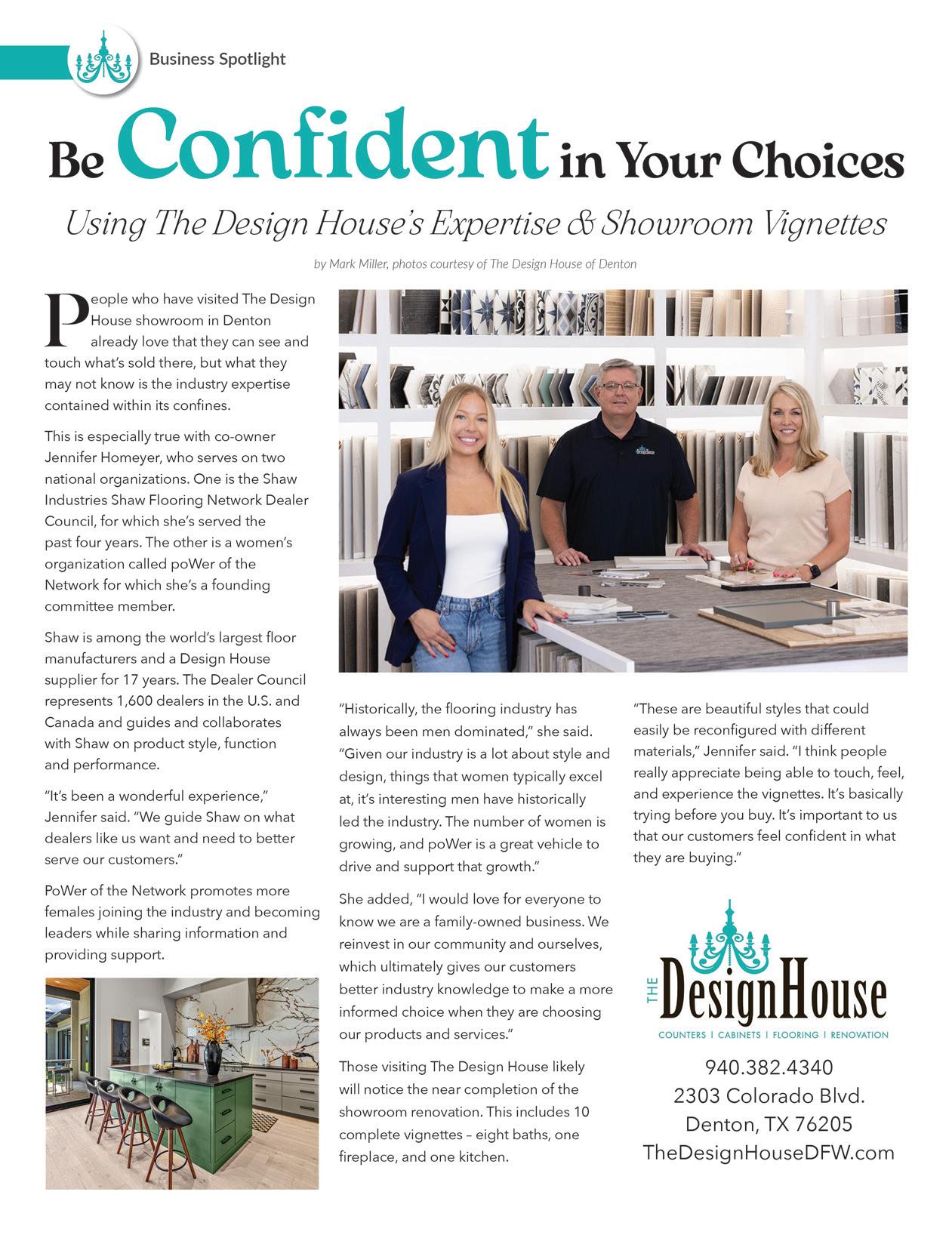 Business Spotlight

Be Confident in Your Choices

Using The Design House's Expertise & Showroom Vignettes

by Mark Miller, photos courtesy of The Design House of Denton

People who have visited The Design House showroom in Denton already love that they can see and touch what's sold there, but what they may not know is the industry expertise contained within its confines.

This is especially true with co-owner Jennifer Homeyer, who serves on two national organizations. One is the Shaw Industries Shaw Flooring Network Dealer Council, for which she's served the past four years. The other is a women's organization called poWer of the Network for which she's a founding committee member.

Shaw is among the world's largest floor manufacturers and a Design House supplier for 17 years. The Dealer Council represents 1,600 dealers in the U.S. and Canada and guides and collaborates with Shaw on product style, function and performance.

"It's been a wonderful experience," Jennifer said. "We guide Shaw on what dealers like us want and need to better serve our customers."

PoWer of the Network promotes more females joining the industry and becoming leaders while sharing information and providing support.

"Historically, the flooring industry has always been men dominated," she said. "Given our industry is a lot about style and design, things that women typically excel at, it's interesting men have historically led the industry. The number of women is growing, and poWer is a great vehicle to drive and support that growth."

She added, "I would love for everyone to know we are a family-owned business. We reinvest in our community and ourselves, which ultimately gives our customers better industry knowledge to make a more informed choice when they are choosing our products and services."

Those visiting The Design House likely will notice the near completion of the showroom renovation. This includes 10 complete vignettes – eight baths, one fireplace, and one kitchen.

"These are beautiful styles that could easily be reconfigured with different materials," Jennifer said. "I think people really appreciate being able to touch, feel, and experience the vignettes. It's basically trying before you buy. It's important to us that our customers feel confident in what they are buying."

THE DesignHouse
COUNTERS | CABINETS | FLOORING | RENOVATION

940.382.4340
2303 Colorado Blvd.
Denton, TX 76205
TheDesignHouseDFW.com